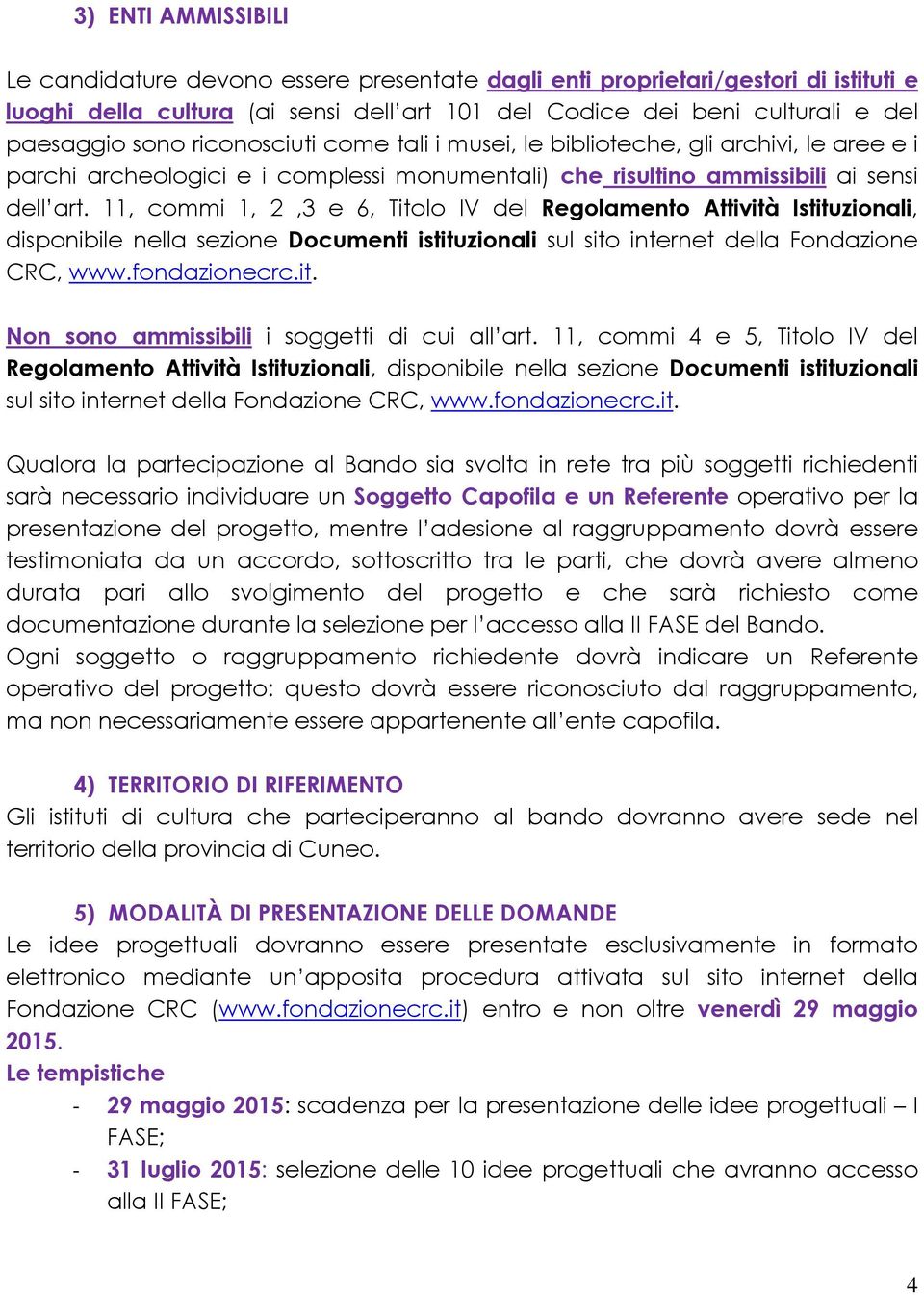 3) ENTI AMMISSIBILI

Le candidature devono essere presentate dagli enti proprietari/gestori di istituti e luoghi della cultura (ai sensi dell'art 101 del Codice dei beni culturali e del paesaggio sono riconosciuti come tali i musei, le biblioteche, gli archivi, le aree e i parchi archeologici e i complessi monumentali) che risultino ammissibili ai sensi dell'art. 11, commi 1, 2 ,3 e 6, Titolo IV del Regolamento Attività Istituzionali, disponibile nella sezione Documenti istituzionali sul sito internet della Fondazione CRC, www.fondazionecrc.it.

Non sono ammissibili i soggetti di cui all'art. 11, commi 4 e 5, Titolo IV del Regolamento Attività Istituzionali, disponibile nella sezione Documenti istituzionali sul sito internet della Fondazione CRC, www.fondazionecrc.it.

Qualora la partecipazione al Bando sia svolta in rete tra più soggetti richiedenti sarà necessario individuare un Soggetto Capofila e un Referente operativo per la presentazione del progetto, mentre l'adesione al raggruppamento dovrà essere testimoniata da un accordo, sottoscritto tra le parti, che dovrà avere almeno durata pari allo svolgimento del progetto e che sarà richiesto come documentazione durante la selezione per l'accesso alla II FASE del Bando.
Ogni soggetto o raggruppamento richiedente dovrà indicare un Referente operativo del progetto: questo dovrà essere riconosciuto dal raggruppamento, ma non necessariamente essere appartenente all'ente capofila.

4) TERRITORIO DI RIFERIMENTO
Gli istituti di cultura che parteciperanno al bando dovranno avere sede nel territorio della provincia di Cuneo.

5) MODALITÀ DI PRESENTAZIONE DELLE DOMANDE
Le idee progettuali dovranno essere presentate esclusivamente in formato elettronico mediante un'apposita procedura attivata sul sito internet della Fondazione CRC (www.fondazionecrc.it) entro e non oltre venerdì 29 maggio 2015.
Le tempistiche
- 29 maggio 2015: scadenza per la presentazione delle idee progettuali – I FASE;
- 31 luglio 2015: selezione delle 10 idee progettuali che avranno accesso alla II FASE;

4